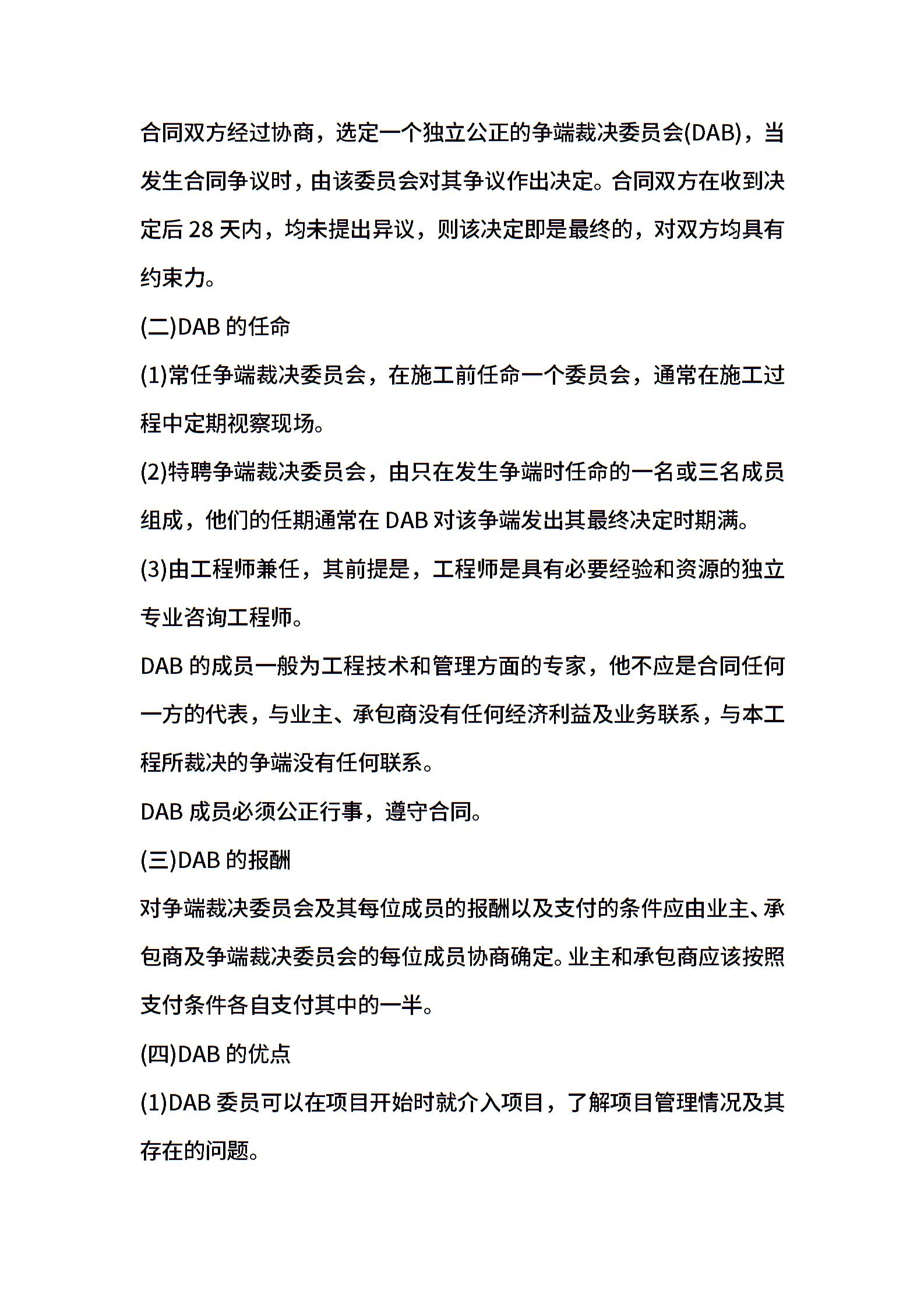 合同双方经过协商，选定一个独立公正的争端裁决委员会(DAB)，当发生合同争议时，由该委员会对其争议作出决定。合同双方在收到决定后 28 天内，均未提出异议，则该决定即是最终的，对双方均具有约束力。

(二)DAB 的任命

(1)常任争端裁决委员会，在施工前任命一个委员会，通常在施工过程中定期视察现场。

(2)特聘争端裁决委员会，由只在发生争端时任命的一名或三名成员组成，他们的任期通常在 DAB 对该争端发出其最终决定时期满。

(3)由工程师兼任，其前提是，工程师是具有必要经验和资源的独立专业咨询工程师。

DAB 的成员一般为工程技术和管理方面的专家，他不应是合同任何一方的代表，与业主、承包商没有任何经济利益及业务联系，与本工程所裁决的争端没有任何联系。

DAB 成员必须公正行事，遵守合同。

(三)DAB 的报酬

对争端裁决委员会及其每位成员的报酬以及支付的条件应由业主、承包商及争端裁决委员会的每位成员协商确定。业主和承包商应该按照支付条件各自支付其中的一半。

(四)DAB 的优点

(1)DAB 委员可以在项目开始时就介入项目，了解项目管理情况及其存在的问题。